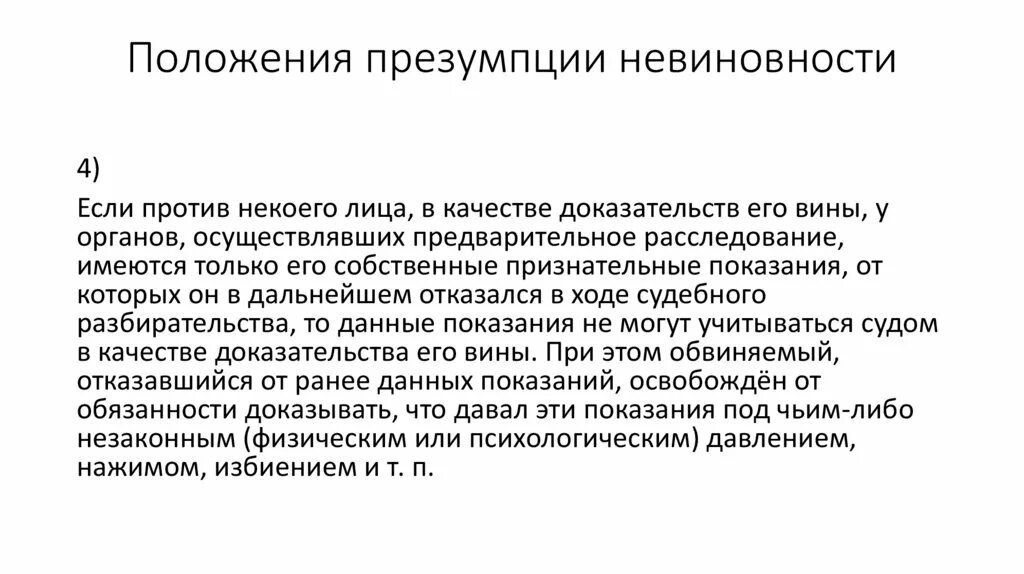 Положения презумпции невиновности

4)

Если против некоего лица, в качестве доказательств его вины, у органов, осуществлявших предварительное расследование, имеются только его собственные признательные показания, от которых он в дальнейшем отказался в ходе судебного разбирательства, то данные показания не могут учитываться судом в качестве доказательства его вины. При этом обвиняемый, отказавшийся от ранее данных показаний, освобождён от обязанности доказывать, что давал эти показания под чьим-либо незаконным (физическим или психологическим) давлением, нажимом, избиением и т. п.